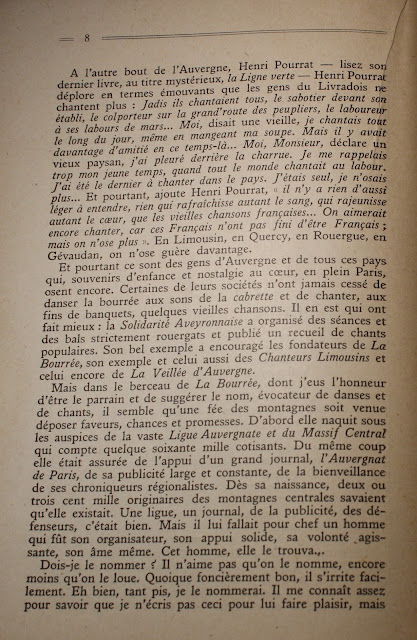 8

A l'autre bout de l'Auvergne, Henri Pourrat — lisez son dernier livre, au titre mystérieux, la Ligne verte — Henri Pourrat déplore en termes émouvants que les gens du Livradois ne chantent plus : Jadis ils chantaient tous, le sabotier devant son établi, le colporteur sur la grand'route des peupliers, le laboureur à ses labours de mars... Moi, disait une vieille, je chantais tout le long du jour, même en mangeant ma soupe. Mais il y avait davantage d'amitié en ce temps-là... Moi, Monsieur, déclare un vieux paysan, j'ai pleuré derrière la charrue. Je me rappelais trop mon jeune temps, quand tout le monde chantait au labour. J'ai été le dernier à chanter dans le pays. J'étais seul, je n'osais plus... Et pourtant, ajoute Henri Pourrat, « il n'y a rien d'aussi léger à entendre, rien qui rafraîchisse autant le sang, qui rajeunisse autant le cœur, que les vieilles chansons françaises... On aimerait encore chanter, car ces Français n'ont pas fini d'être Français ; mais on n'ose plus ». En Limousin, en Quercy, en Rouergue, en Gévaudan, on n'ose guère davantage.

Et pourtant ce sont des gens d'Auvergne et de tous ces pays qui, souvenirs d'enfance et nostalgie au cœur, en plein Paris, osent encore. Certaines de leurs sociétés n'ont jamais cessé de danser la bourrée aux sons de la cabrette et de chanter, aux fins de banquets, quelques vieilles chansons. Il en est qui ont fait mieux : la Solidarité Aveyronnaise a organisé des séances et des bals strictement rouergats et publié un recueil de chants populaires. Son bel exemple a encouragé les fondateurs de La Bourrée, son exemple et celui aussi des Chanteurs Limousins et celui encore de La Veillée d'Auvergne.

Mais dans le berceau de La Bourrée, dont j'eus l'honneur d'être le parrain et de suggérer le nom, évocateur de danses et de chants, il semble qu'une fée des montagnes soit venue déposer faveurs, chances et promesses. D'abord elle naquit sous les auspices de la vaste Ligue Auvergnate et du Massif Central qui compte quelque soixante mille cotisants. Du même coup elle était assurée de l'appui d'un grand journal, l'Auvergnat de Paris, de sa publicité large et constante, de la bienveillance de ses chroniqueurs régionalistes. Dès sa naissance, deux ou trois cent mille originaires des montagnes centrales savaient qu'elle existait. Une ligue, un journal, de la publicité, des défenseurs, c'était bien. Mais il lui fallait pour chef un homme qui fût son organisateur, son appui solide, sa volonté agissante, son âme même. Cet homme, elle le trouva...

Dois-je le nommer ? Il n'aime pas qu'on le nomme, encore moins qu'on le loue. Quoique foncièrement bon, il s'irrite facilement. Eh bien, tant pis, je le nommerai. Il me connaît assez pour savoir que je n'écris pas ceci pour lui faire plaisir, mais